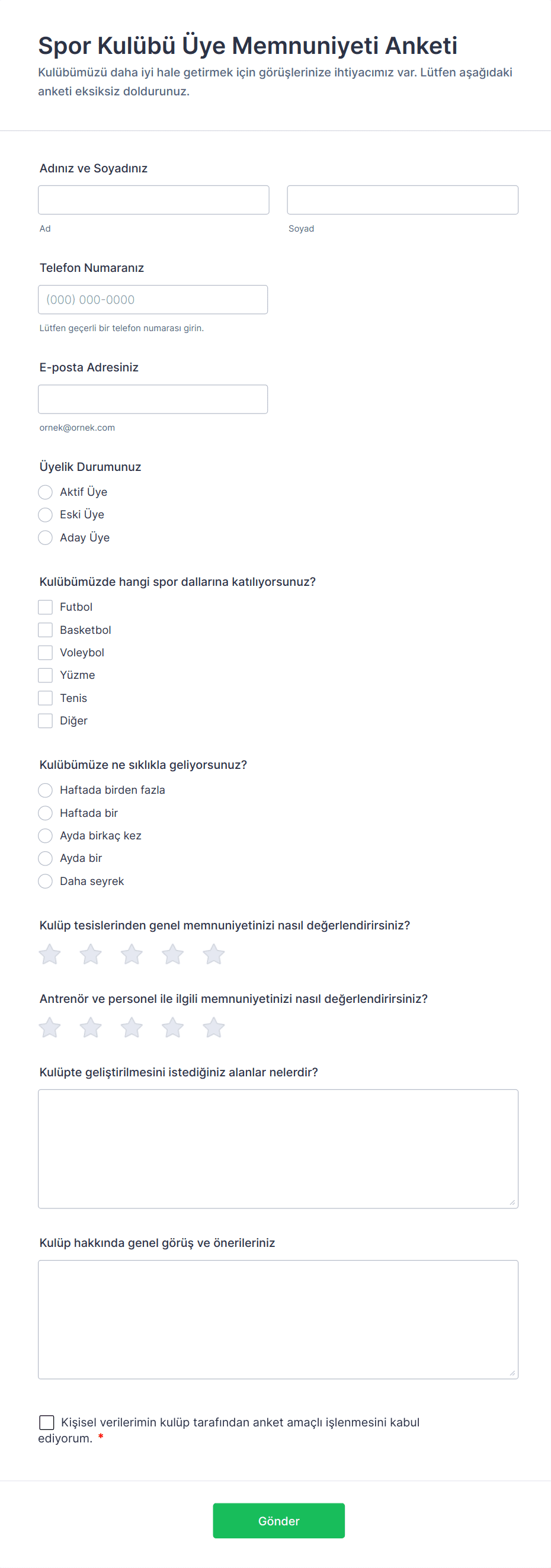 Spor Kulübü Üye Memnuniyeti Anketi
Kulübümüzü daha iyi hale getirmek için görüşlerinize ihtiyacımız var. Lütfen aşağıdaki anketi eksiksiz doldurunuz.

Adınız ve Soyadınız

Ad

Soyad

Telefon Numaranız

(000) 000-0000

Lütfen geçerli bir telefon numarası girin.

E-posta Adresiniz

ornek@ornek.com

Üyelik Durumunuz
Aktif Üye
Eski Üye
Aday Üye

Kulübümüzde hangi spor dallarına katılıyorsunuz?
Futbol
Basketbol
Voleybol
Yüzme
Tenis
Diğer

Kulübümüze ne sıklıkla geliyorsunuz?
Haftada birden fazla
Haftada bir
Ayda birkaç kez
Ayda bir
Daha seyrek

Kulüp tesislerinden genel memnuniyetinizi nasıl değerlendirirsiniz?

Antrenör ve personel ile ilgili memnuniyetinizi nasıl değerlendirirsiniz?

Kulüpte geliştirilmesini istediğiniz alanlar nelerdir?

Kulüp hakkında genel görüş ve önerileriniz

Kişisel verilerimin kulüp tarafından anket amaçlı işlenmesini kabul ediyorum. *

Gönder